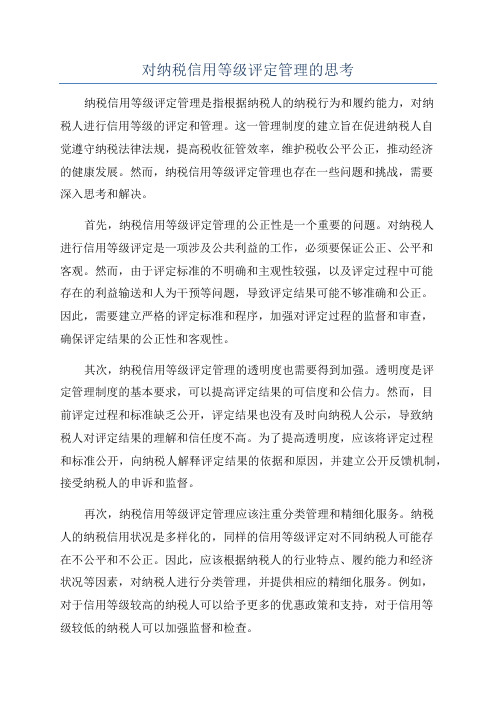 对纳税信用等级评定管理的思考

纳税信用等级评定管理是指根据纳税人的纳税行为和履约能力，对纳税人进行信用等级的评定和管理。这一管理制度的建立旨在促进纳税人自觉遵守纳税法律法规，提高税收征管效率，维护税收公平公正，推动经济的健康发展。然而，纳税信用等级评定管理也存在一些问题和挑战，需要深入思考和解决。

首先，纳税信用等级评定管理的公正性是一个重要的问题。对纳税人进行信用等级评定是一项涉及公共利益的工作，必须要保证公正、公平和客观。然而，由于评定标准的不明确和主观性较强，以及评定过程中可能存在的利益输送和人为干预等问题，导致评定结果可能不够准确和公正。因此，需要建立严格的评定标准和程序，加强对评定过程的监督和审查，确保评定结果的公正性和客观性。

其次，纳税信用等级评定管理的透明度也需要得到加强。透明度是评定管理制度的基本要求，可以提高评定结果的可信度和公信力。然而，目前评定过程和标准缺乏公开，评定结果也没有及时向纳税人公示，导致纳税人对评定结果的理解和信任度不高。为了提高透明度，应该将评定过程和标准公开，向纳税人解释评定结果的依据和原因，并建立公开反馈机制，接受纳税人的申诉和监督。

再次，纳税信用等级评定管理应该注重分类管理和精细化服务。纳税人的纳税信用状况是多样化的，同样的信用等级评定对不同纳税人可能存在不公平和不公正。因此，应该根据纳税人的行业特点、履约能力和经济状况等因素，对纳税人进行分类管理，并提供相应的精细化服务。例如，对于信用等级较高的纳税人可以给予更多的优惠政策和支持，对于信用等级较低的纳税人可以加强监督和检查。